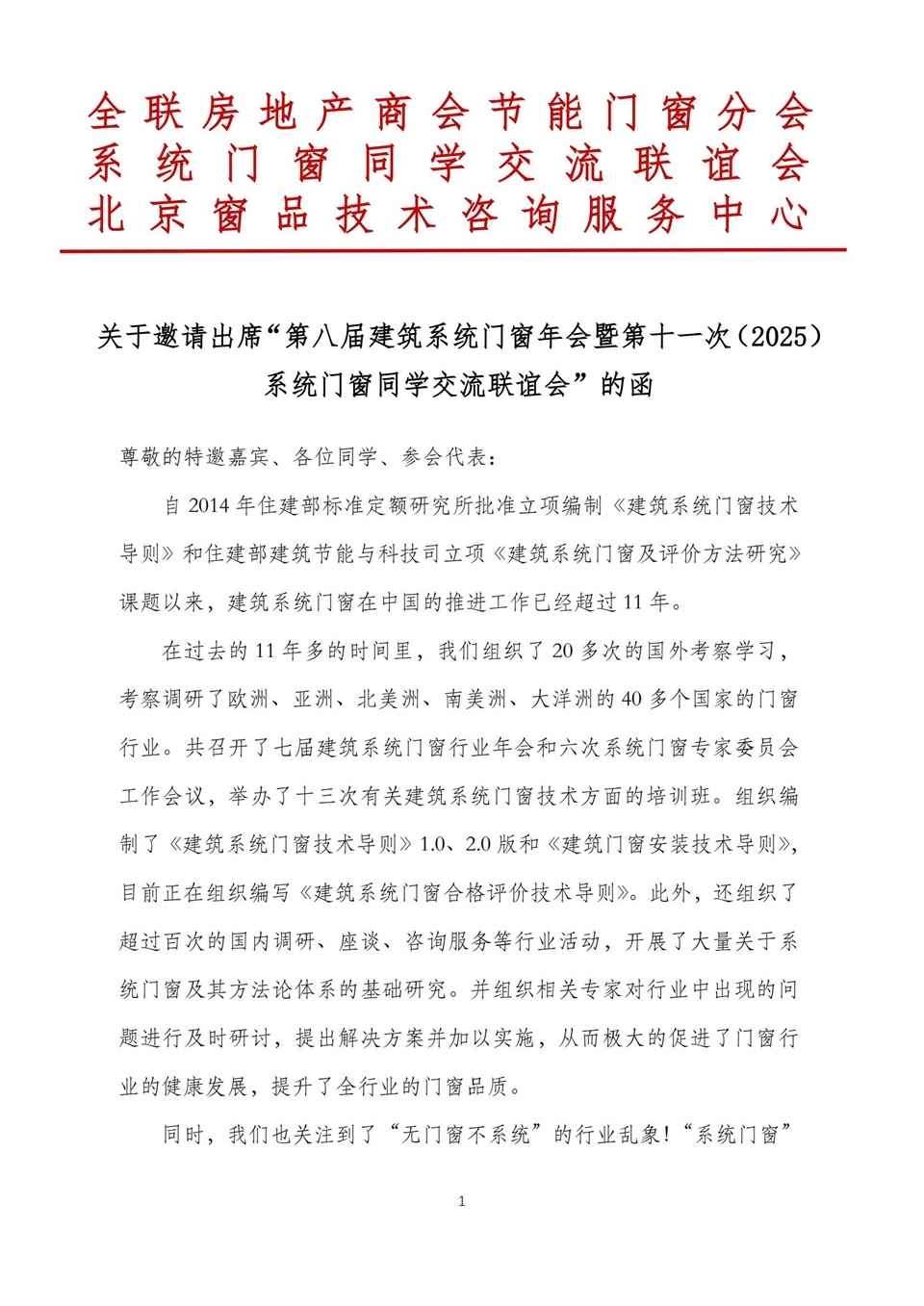 全联房地产商会节能门窗分会
系统门窗同学交流联谊会
北京窗品技术咨询服务中心

关于邀请出席“第八届建筑系统门窗年会暨第十一次（2025）系统门窗同学交流联谊会”的函

尊敬的特邀嘉宾、各位同学、参会代表：

自 2014 年住建部标准定额研究所批准立项编制《建筑系统门窗技术导则》和住建部建筑节能与科技司立项《建筑系统门窗及评价方法研究》课题以来，建筑系统门窗在中国的推进工作已经超过 11 年。

在过去的 11 年多的时间里，我们组织了 20 多次的国外考察学习，考察调研了欧洲、亚洲、北美洲、南美洲、大洋洲的 40 多个国家的门窗行业。共召开了七届建筑系统门窗行业年会和六次系统门窗专家委员会工作会议，举办了十三次有关建筑系统门窗技术方面的培训班。组织编制了《建筑系统门窗技术导则》1.0、2.0 版和《建筑门窗安装技术导则》，目前正在组织编写《建筑系统门窗合格评价技术导则》。此外，还组织了超过百次的国内调研、座谈、咨询服务等行业活动，开展了大量关于系统门窗及其方法论体系的基础研究。并组织相关专家对行业中出现的问题进行及时研讨，提出解决方案并加以实施，从而极大的促进了门窗行业的健康发展，提升了全行业的门窗品质。

同时，我们也关注到了“无门窗不系统”的行业乱象！“系统门窗”

1